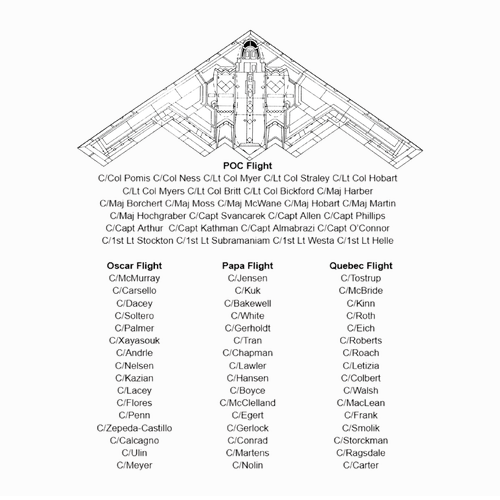 POC Flight

C/Col Pomis C/Col Ness C/Lt Col Myer C/Lt Col Straley C/Lt Col Hobart C/Lt Col Myers C/Lt Col Britt C/Lt Col Bickford C/Maj Harber C/Maj Borchert C/Maj Moss C/Maj McWane C/Maj Hobart C/Maj Martin C/Maj Hochgraber C/Capt Svancarek C/Capt Allen C/Capt Phillips C/Capt Arthur C/Capt Kathman C/Capt Almabrazi C/Capt O'Connor C/1st Lt Stockton C/1st Lt Subramaniam C/1st Lt Westa C/1st Lt Helle

Oscar Flight
C/McMurray
C/Carsello
C/Dacey
C/Soltero
C/Palmer
C/Xayasouk
C/Andrle
C/Nelsen
C/Kazian
C/Lacey
C/Flores
C/Penn
C/Zepeda-Castillo
C/Calcagno
C/Ulin
C/Meyer

Papa Flight
C/Jensen
C/Kuk
C/Bakewell
C/White
C/Gerholdt
C/Tran
C/Chapman
C/Lawler
C/Hansen
C/Boyce
C/McClelland
C/Egert
C/Gerlock
C/Conrad
C/Martens
C/Nolin

Quebec Flight
C/Tostrup
C/McBride
C/Kinn
C/Roth
C/Eich
C/Roberts
C/Roach
C/Letizia
C/Colbert
C/Walsh
C/MacLean
C/Frank
C/Smolik
C/Storckman
C/Ragsdale
C/Carter